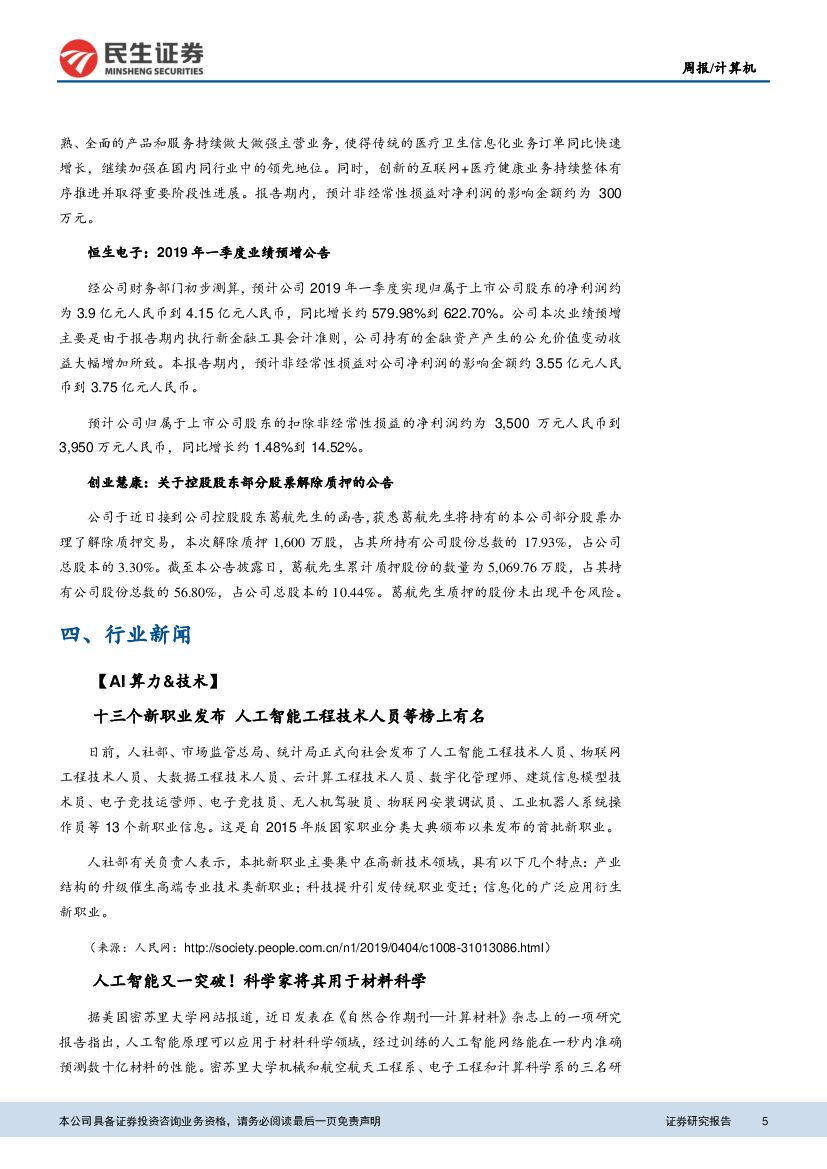 民生证券
MINSHENG SECURITIES

周报/计算机

熟、全面的产品和服务持续做大做强主营业务，使得传统的医疗卫生信息化业务订单同比快速增长，继续加强在国内同行业中的领先地位。同时，创新的互联网+医疗健康业务持续整体有序推进并取得重要阶段性进展。报告期内，预计非经常性损益对净利润的影响金额约为 300 万元。

恒生电子：2019 年一季度业绩预增公告

经公司财务部门初步测算，预计公司 2019 年一季度实现归属于上市公司股东的净利润约为 3.9 亿元人民币到 4.15 亿元人民币，同比增长约 579.98%到 622.70%。公司本次业绩预增主要是由于报告期内执行新金融工具会计准则，公司持有的金融资产产生的公允价值变动收益大幅增加所致。本报告期内，预计非经常性损益对公司净利润的影响金额约 3.55 亿元人民币到 3.75 亿元人民币。

预计公司归属于上市公司股东的扣除非经常性损益的净利润约为 3,500 万元人民币到 3,950 万元人民币，同比增长约 1.48%到 14.52%。

创业慧康：关于控股股东部分股票解除质押的公告

公司于近日接到公司控股股东葛航先生的函告，获悉葛航先生将持有的本公司部分股票办理了解除质押交易，本次解除质押 1,600 万股，占其所持有公司股份总数的 17.93%，占公司总股本的 3.30%。截至本公告披露日，葛航先生累计质押股份的数量为 5,069.76 万股，占其持有公司股份总数的 56.80%，占公司总股本的 10.44%。葛航先生质押的股份未出现平仓风险。

四、行业新闻

【AI 算力&技术】

十三个新职业发布 人工智能工程技术人员等榜上有名

日前，人社部、市场监管总局、统计局正式向社会发布了人工智能工程技术人员、物联网工程技术人员、大数据工程技术人员、云计算工程技术人员、数字化管理师、建筑信息模型技术员、电子竞技运营师、电子竞技员、无人机驾驶员、物联网安装调试员、工业机器人系统操作员等 13 个新职业信息。这是自 2015 年版国家职业分类大典颁布以来发布的首批新职业。

人社部有关负责人表示，本批新职业主要集中在高新技术领域，具有以下几个特点：产业结构的升级催生高端专业技术类新职业；科技提升引发传统职业变迁；信息化的广泛应用衍生新职业。

（来源：人民网：http://society.people.com.cn/n1/2019/0404/c1008-31013086.html）

人工智能又一突破！科学家将其用于材料科学

据美国密苏里大学网站报道，近日发表在《自然合作期刊—计算材料》杂志上的一项研究报告指出，人工智能原理可以应用于材料科学领域，经过训练的人工智能网络能在一秒内准确预测数十亿材料的性能。密苏里大学机械和航空航天工程系、电子工程和计算科学系的三名研

本公司具备证券投资咨询业务资格，请务必阅读最后一页免责声明

证券研究报告 5